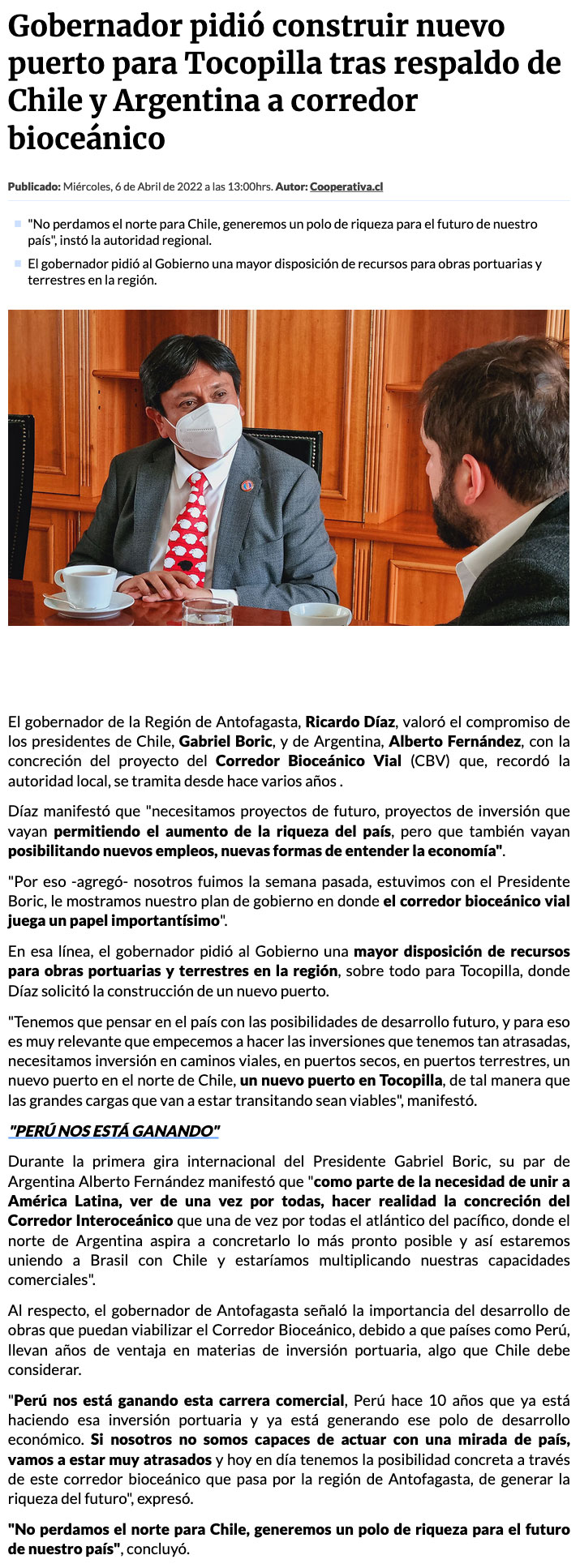 Gobernador pidió construir nuevo puerto para Tocopilla tras respaldo de Chile y Argentina a corredor bioceánico

Publicado: Miércoles, 6 de Abril de 2022 a las 13:00hrs. Autor: Cooperativa.cl

"No perdamos el norte para Chile, generemos un polo de riqueza para el futuro de nuestro país", instó la autoridad regional.

El gobernador pidió al Gobierno una mayor disposición de recursos para obras portuarias y terrestres en la región.

El gobernador de la Región de Antofagasta, Ricardo Díaz, valoró el compromiso de los presidentes de Chile, Gabriel Boric, y de Argentina, Alberto Fernández, con la concreción del proyecto del Corredor Bioceánico Vial (CBV) que, recordó la autoridad local, se tramita desde hace varios años .

Díaz manifestó que "necesitamos proyectos de futuro, proyectos de inversión que vayan permitiendo el aumento de la riqueza del país, pero que también vayan posibilitando nuevos empleos, nuevas formas de entender la economía".

"Por eso -agregó- nosotros fuimos la semana pasada, estuvimos con el Presidente Boric, le mostramos nuestro plan de gobierno en donde el corredor bioceánico vial juega un papel importantísimo".

En esa línea, el gobernador pidió al Gobierno una mayor disposición de recursos para obras portuarias y terrestres en la región, sobre todo para Tocopilla, donde Díaz solicitó la construcción de un nuevo puerto.

"Tenemos que pensar en el país con las posibilidades de desarrollo futuro, y para eso es muy relevante que empecemos a hacer las inversiones que tenemos tan atrasadas, necesitamos inversión en caminos viales, en puertos secos, en puertos terrestres, un nuevo puerto en el norte de Chile, un nuevo puerto en Tocopilla, de tal manera que las grandes cargas que van a estar transitando sean viables", manifestó.

"PERÚ NOS ESTÁ GANANDO"

Durante la primera gira internacional del Presidente Gabriel Boric, su par de Argentina Alberto Fernández manifestó que "como parte de la necesidad de unir a América Latina, ver de una vez por todas, hacer realidad la concreción del Corredor Interoceánico que una de vez por todas el atlántico del pacífico, donde el norte de Argentina aspira a concretarlo lo más pronto posible y así estaremos uniendo a Brasil con Chile y estaríamos multiplicando nuestras capacidades comerciales".

Al respecto, el gobernador de Antofagasta señaló la importancia del desarrollo de obras que puedan viabilizar el Corredor Bioceánico, debido a que países como Perú, llevan años de ventaja en materias de inversión portuaria, algo que Chile debe considerar.

"Perú nos está ganando esta carrera comercial, Perú hace 10 años que ya está haciendo esa inversión portuaria y ya está generando ese polo de desarrollo económico. Si nosotros no somos capaces de actuar con una mirada de país, vamos a estar muy atrasados y hoy en día tenemos la posibilidad concreta a través de este corredor bioceánico que pasa por la región de Antofagasta, de generar la riqueza del futuro", expresó.

"No perdamos el norte para Chile, generemos un polo de riqueza para el futuro de nuestro país", concluyó.